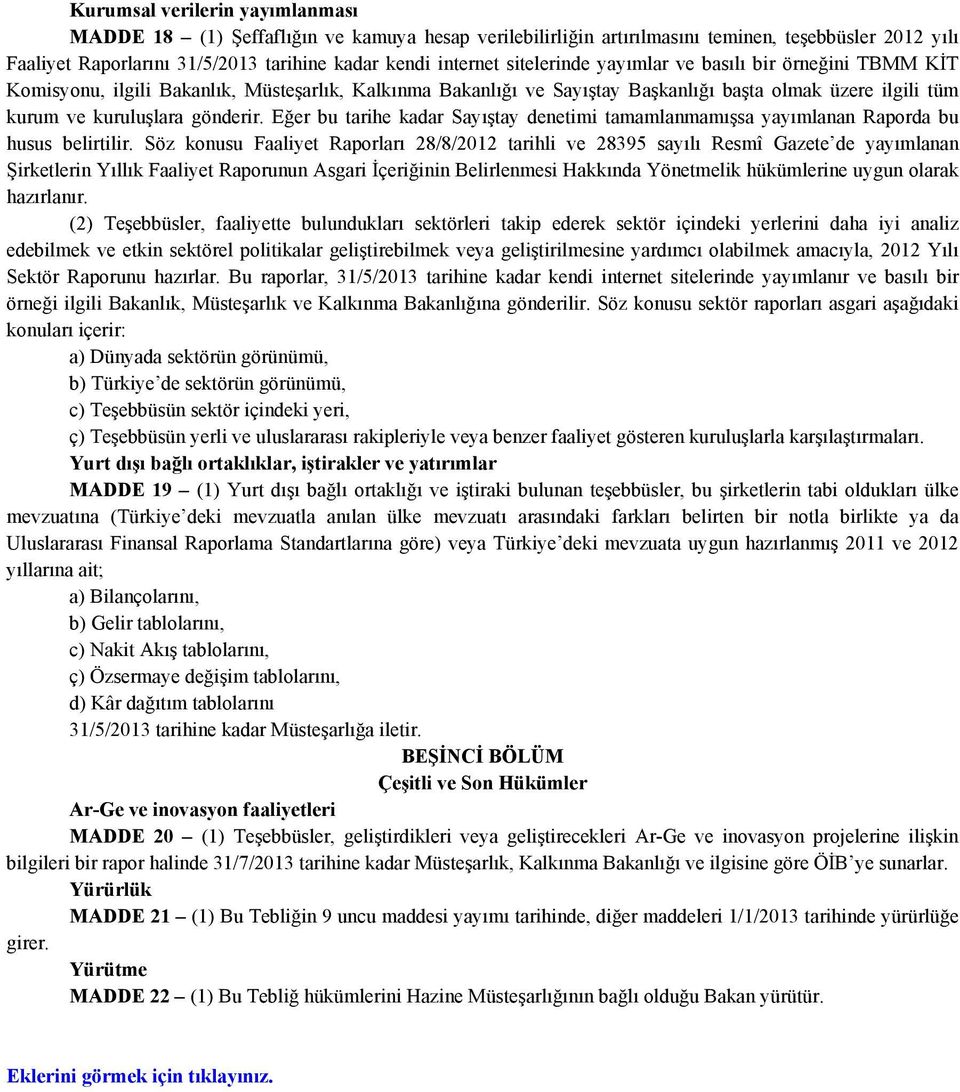 Kurumsal verilerin yayımlanması

MADDE 18 – (1) Şeffaflığın ve kamuya hesap verilebilirliğin artırılmasını teminen, teşebbüsler 2012 yılı Faaliyet Raporlarını 31/5/2013 tarihine kadar kendi internet sitelerinde yayımlar ve basılı bir örneğini TBMM KİT Komisyonu, ilgili Bakanlık, Müsteşarlık, Kalkınma Bakanlığı ve Sayıştay Başkanlığı başta olmak üzere ilgili tüm kurum ve kuruluşlara gönderir. Eğer bu tarihe kadar Sayıştay denetimi tamamlanmamışsa yayımlanan Raporda bu husus belirtilir. Söz konusu Faaliyet Raporları 28/8/2012 tarihli ve 28395 sayılı Resmî Gazete'de yayımlanan Şirketlerin Yıllık Faaliyet Raporunun Asgari İçeriğinin Belirlenmesi Hakkında Yönetmelik hükümlerine uygun olarak hazırlanır.

(2) Teşebbüsler, faaliyette bulundukları sektörleri takip ederek sektör içindeki yerlerini daha iyi analiz edebilmek ve etkin sektörel politikalar geliştirebilmek veya geliştirilmesine yardımcı olabilmek amacıyla, 2012 Yılı Sektör Raporunu hazırlar. Bu raporlar, 31/5/2013 tarihine kadar kendi internet sitelerinde yayımlanır ve basılı bir örneği ilgili Bakanlık, Müsteşarlık ve Kalkınma Bakanlığına gönderilir. Söz konusu sektör raporları asgari aşağıdaki konuları içerir:

a) Dünyada sektörün görünümü,

b) Türkiye'de sektörün görünümü,

c) Teşebbüsün sektör içindeki yeri,

ç) Teşebbüsün yerli ve uluslararası rakipleriyle veya benzer faaliyet gösteren kuruluşlarla karşılaştırmaları.

Yurt dışı bağlı ortaklıklar, iştirakler ve yatırımlar

MADDE 19 – (1) Yurt dışı bağlı ortaklığı ve iştiraki bulunan teşebbüsler, bu şirketlerin tabi oldukları ülke mevzuatına (Türkiye'deki mevzuatla anılan ülke mevzuatı arasındaki farkları belirten bir notla birlikte ya da Uluslararası Finansal Raporlama Standartlarına göre) veya Türkiye'deki mevzuata uygun hazırlanmış 2011 ve 2012 yıllarına ait;

a) Bilançolarını,

b) Gelir tablolarını,

c) Nakit Akış tablolarını,

ç) Özsermaye değişim tablolarını,

d) Kâr dağıtım tablolarını

31/5/2013 tarihine kadar Müsteşarlığa iletir.

BEŞİNCİ BÖLÜM
Çeşitli ve Son Hükümler

Ar-Ge ve inovasyon faaliyetleri

MADDE 20 – (1) Teşebbüsler, geliştirdikleri veya geliştirecekleri Ar-Ge ve inovasyon projelerine ilişkin bilgileri bir rapor halinde 31/7/2013 tarihine kadar Müsteşarlık, Kalkınma Bakanlığı ve ilgisine göre ÖİB'ye sunarlar.

Yürürlük

MADDE 21 – (1) Bu Tebliğin 9 uncu maddesi yayımı tarihinde, diğer maddeleri 1/1/2013 tarihinde yürürlüğe girer.

Yürütme

MADDE 22 – (1) Bu Tebliğ hükümlerini Hazine Müsteşarlığının bağlı olduğu Bakan yürütür.

Eklerini görmek için tıklayınız.